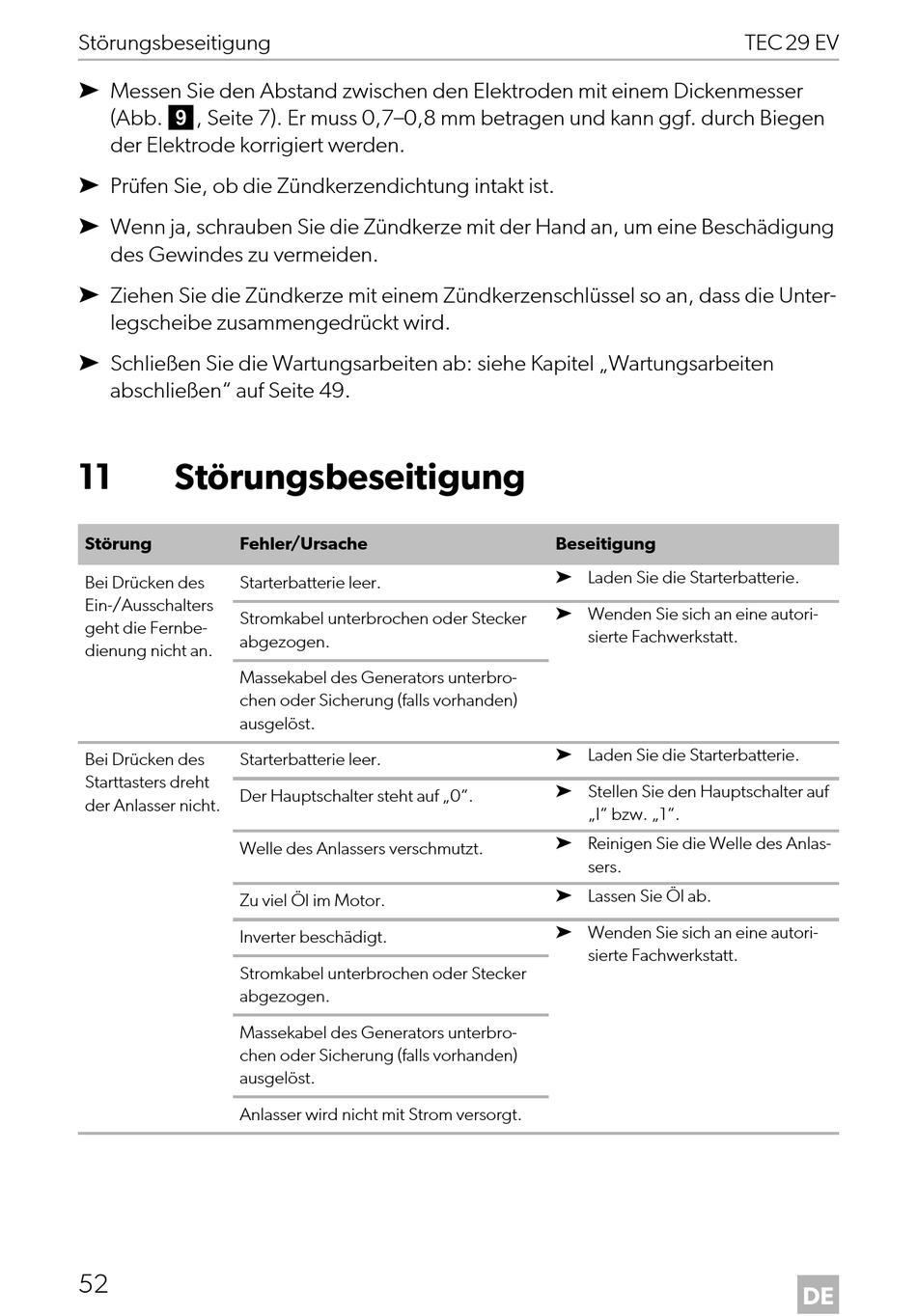 Störungsbeseitigung TEC 29 EV

➤ Messen Sie den Abstand zwischen den Elektroden mit einem Dickenmesser (Abb. 9, Seite 7). Er muss 0,7–0,8 mm betragen und kann ggf. durch Biegen der Elektrode korrigiert werden.

➤ Prüfen Sie, ob die Zündkerzendichtung intakt ist.

➤ Wenn ja, schrauben Sie die Zündkerze mit der Hand an, um eine Beschädigung des Gewindes zu vermeiden.

➤ Ziehen Sie die Zündkerze mit einem Zündkerzenschlüssel so an, dass die Unterlegscheibe zusammengedrückt wird.

➤ Schließen Sie die Wartungsarbeiten ab: siehe Kapitel „Wartungsarbeiten abschließen“ auf Seite 49.

11 Störungsbeseitigung

| Störung | Fehler/Ursache | Beseitigung |
|---|---|---|
| Bei Drücken des Ein-/Ausschalters geht die Fernbedienung nicht an. | Starterbatterie leer. | ➤ Laden Sie die Starterbatterie. |
| | Stromkabel unterbrochen oder Stecker abgezogen. | ➤ Wenden Sie sich an eine autorisierte Fachwerkstatt. |
| | Massekabel des Generators unterbrochen oder Sicherung (falls vorhanden) ausgelöst. | |
| Bei Drücken des Starttasters dreht der Anlasser nicht. | Starterbatterie leer. | ➤ Laden Sie die Starterbatterie. |
| | Der Hauptschalter steht auf „0“. | ➤ Stellen Sie den Hauptschalter auf „I“ bzw. „1“. |
| | Welle des Anlassers verschmutzt. | ➤ Reinigen Sie die Welle des Anlassers. |
| | Zu viel Öl im Motor. | ➤ Lassen Sie Öl ab. |
| | Inverter beschädigt. | ➤ Wenden Sie sich an eine autorisierte Fachwerkstatt. |
| | Stromkabel unterbrochen oder Stecker abgezogen. | |
| | Massekabel des Generators unterbrochen oder Sicherung (falls vorhanden) ausgelöst. | |
| | Anlasser wird nicht mit Strom versorgt. | |

52 DE